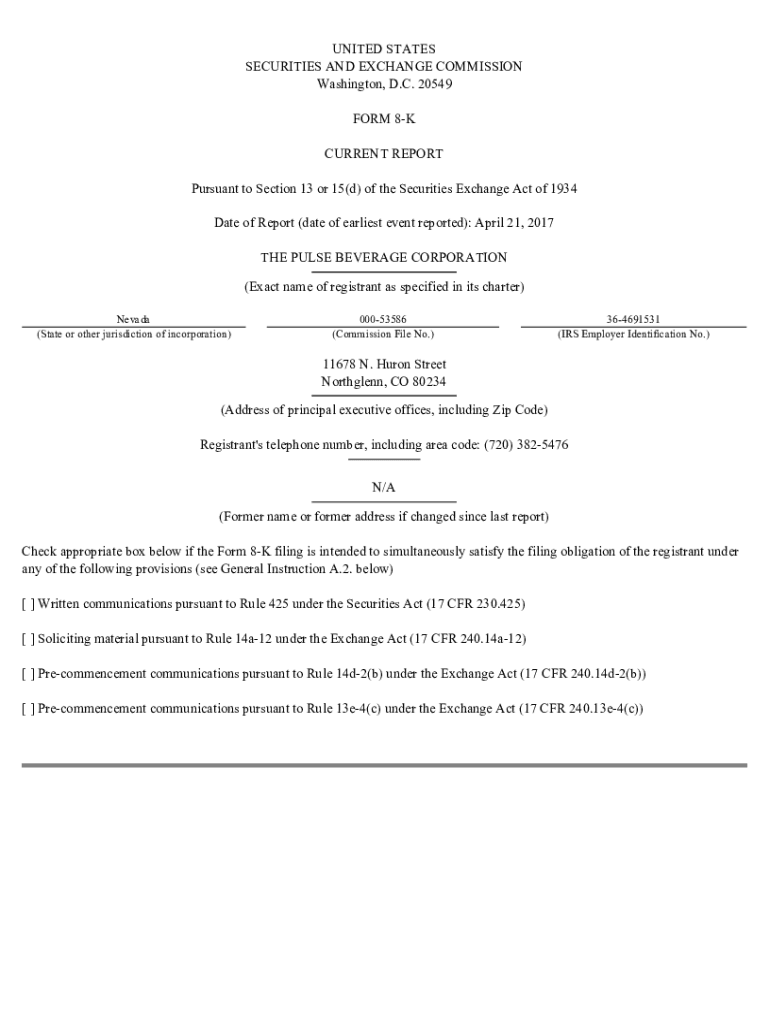 UNITED STATES
SECURITIES AND EXCHANGE COMMISSION
Washington, D.C. 20549

FORM 8-K

CURRENT REPORT

Pursuant to Section 13 or 15(d) of the Securities Exchange Act of 1934

Date of Report (date of earliest event reported): April 21, 2017

THE PULSE BEVERAGE CORPORATION

(Exact name of registrant as specified in its charter)

| Nevada | 000-53586 | 36-4691531 |
|---|---|---|
| (State or other jurisdiction of incorporation) | (Commission File No.) | (IRS Employer Identification No.) |

11678 N. Huron Street
Northglenn, CO 80234

(Address of principal executive offices, including Zip Code)

Registrant's telephone number, including area code: (720) 382-5476

N/A

(Former name or former address if changed since last report)

Check appropriate box below if the Form 8-K filing is intended to simultaneously satisfy the filing obligation of the registrant under any of the following provisions (see General Instruction A.2. below)

[ ] Written communications pursuant to Rule 425 under the Securities Act (17 CFR 230.425)

[ ] Soliciting material pursuant to Rule 14a-12 under the Exchange Act (17 CFR 240.14a-12)

[ ] Pre-commencement communications pursuant to Rule 14d-2(b) under the Exchange Act (17 CFR 240.14d-2(b))

[ ] Pre-commencement communications pursuant to Rule 13e-4(c) under the Exchange Act (17 CFR 240.13e-4(c))